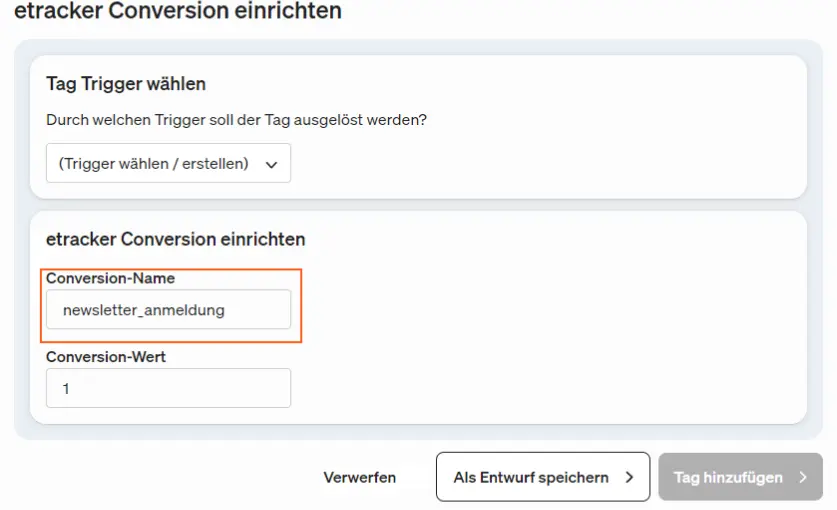 etracker Conversion einrichten

Tag Trigger wählen

Durch welchen Trigger soll der Tag ausgelöst werden?

(Trigger wählen / erstellen)

etracker Conversion einrichten

Conversion-Name

newsletter_anmeldung

Conversion-Wert

1

Verwerfen

Als Entwurf speichern >

Tag hinzufügen >